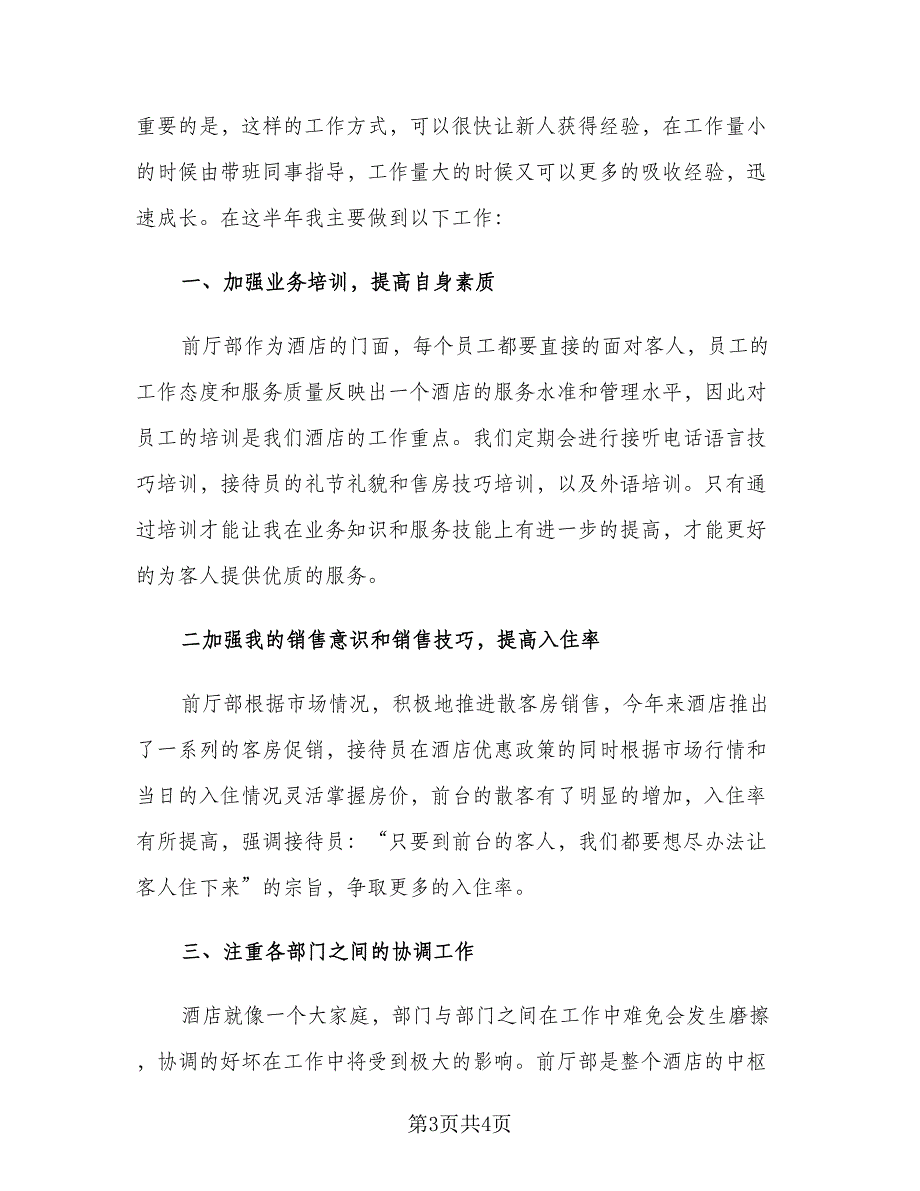 重要的是，这样的工作方式，可以很快让新人获得经验，在工作量小的时候由带班同事指导，工作量大的时候又可以更多的吸收经验，迅速成长。在这半年我主要做到以下工作：

一、加强业务培训，提高自身素质

前厅部作为酒店的门面，每个员工都要直接的面对客人，员工的工作态度和服务质量反映出一个酒店的服务水准和管理水平，因此对员工的培训是我们酒店的工作重点。我们定期会进行接听电话语言技巧培训，接待员的礼节礼貌和售房技巧培训，以及外语培训。只有通过培训才能让我在业务知识和服务技能上有进一步的提高，才能更好的为客人提供优质的服务。

二加强我的销售意识和销售技巧，提高入住率

前厅部根据市场情况，积极地推进散客房销售，今年来酒店推出了一系列的客房促销，接待员在酒店优惠政策的同时根据市场行情和当日的入住情况灵活掌握房价，前台的散客有了明显的增加，入住率有所提高，强调接待员：“只要到前台的客人，我们都要想尽办法让客人住下来”的宗旨，争取更多的入住率。

三、注重各部门之间的协调工作

酒店就像一个大家庭，部门与部门之间在工作中难免会发生磨擦，协调的好坏在工作中将受到极大的影响。前厅部是整个酒店的中枢

第3页共4页